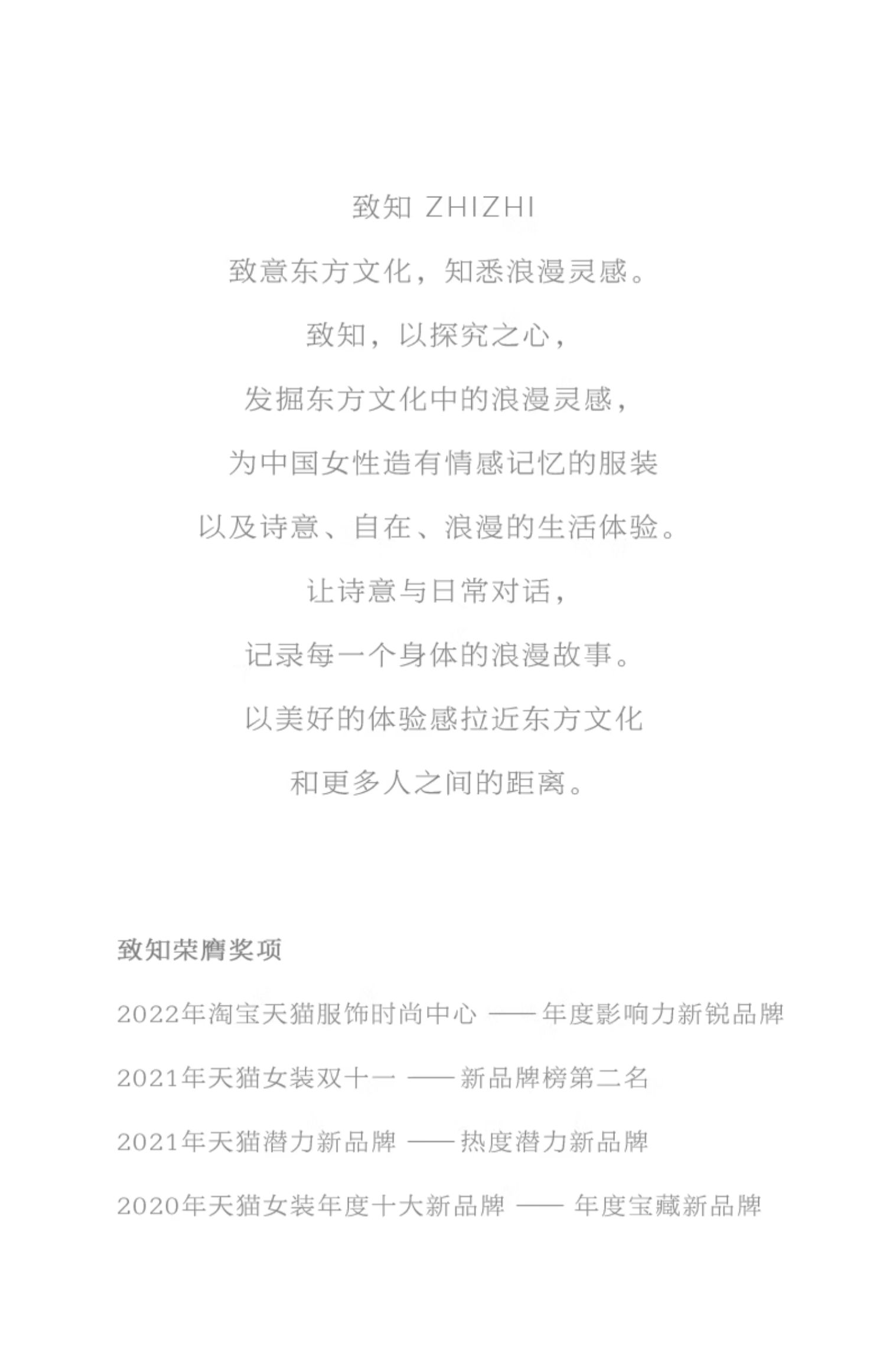 致知 ZHIZHI

致意东方文化，知悉浪漫灵感。

致知，以探究之心，

发掘东方文化中的浪漫灵感，

为中国女性造有情感记忆的服装

以及诗意、自在、浪漫的生活体验。

让诗意与日常对话，

记录每一个身体的浪漫故事。

以美好的体验感拉近东方文化

和更多人之间的距离。

致知荣膺奖项

2022年淘宝天猫服饰时尚中心 —— 年度影响力新锐品牌

2021年天猫女装双十一 —— 新品牌榜第二名

2021年天猫潜力新品牌 —— 热度潜力新品牌

2020年天猫女装年度十大新品牌 —— 年度宝藏新品牌